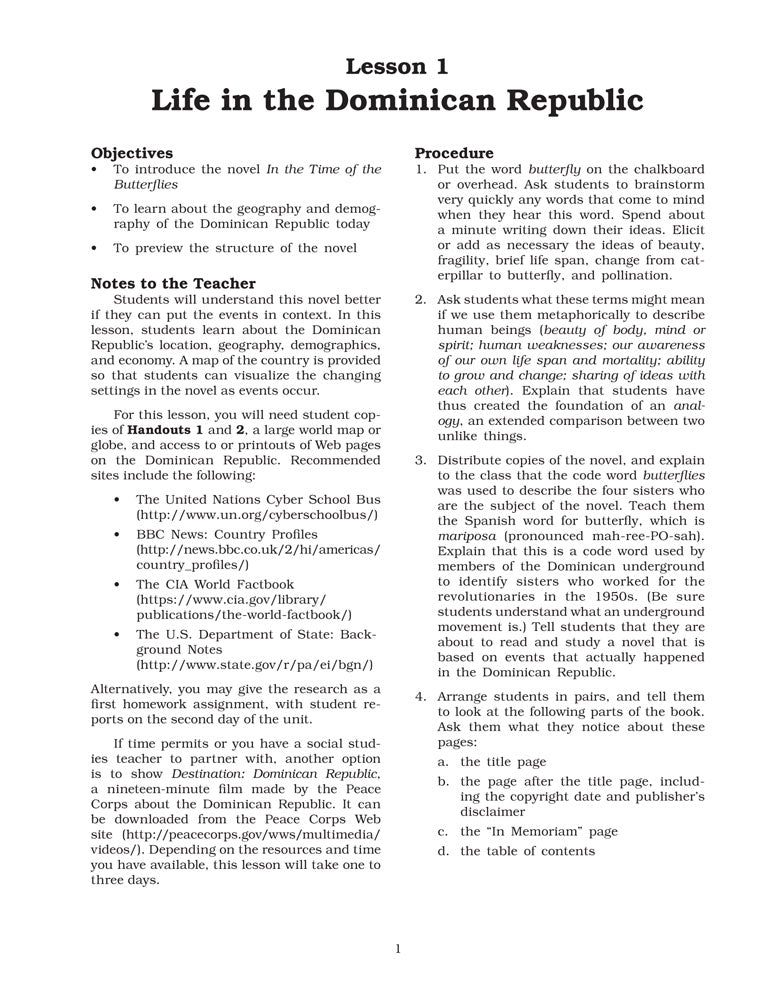 Lesson 1
Life in the Dominican Republic

Objectives
• To introduce the novel In the Time of the Butterflies
• To learn about the geography and demography of the Dominican Republic today
• To preview the structure of the novel

Notes to the Teacher
Students will understand this novel better if they can put the events in context. In this lesson, students learn about the Dominican Republic's location, geography, demographics, and economy. A map of the country is provided so that students can visualize the changing settings in the novel as events occur.

For this lesson, you will need student copies of Handouts 1 and 2, a large world map or globe, and access to or printouts of Web pages on the Dominican Republic. Recommended sites include the following:
• The United Nations Cyber School Bus (http://www.un.org/cyberschoolbus/)
• BBC News: Country Profiles (http://news.bbc.co.uk/2/hi/americas/country_profiles/)
• The CIA World Factbook (https://www.cia.gov/library/publications/the-world-factbook/)
• The U.S. Department of State: Background Notes (http://www.state.gov/r/pa/ei/bgn/)

Alternatively, you may give the research as a first homework assignment, with student reports on the second day of the unit.

If time permits or you have a social studies teacher to partner with, another option is to show Destination: Dominican Republic, a nineteen-minute film made by the Peace Corps about the Dominican Republic. It can be downloaded from the Peace Corps Web site (http://peacecorps.gov/wws/multimedia/videos/). Depending on the resources and time you have available, this lesson will take one to three days.

Procedure
1. Put the word butterfly on the chalkboard or overhead. Ask students to brainstorm very quickly any words that come to mind when they hear this word. Spend about a minute writing down their ideas. Elicit or add as necessary the ideas of beauty, fragility, brief life span, change from caterpillar to butterfly, and pollination.

2. Ask students what these terms might mean if we use them metaphorically to describe human beings (beauty of body, mind or spirit; human weaknesses; our awareness of our own life span and mortality; ability to grow and change; sharing of ideas with each other). Explain that students have thus created the foundation of an analogy, an extended comparison between two unlike things.

3. Distribute copies of the novel, and explain to the class that the code word butterflies was used to describe the four sisters who are the subject of the novel. Teach them the Spanish word for butterfly, which is mariposa (pronounced mah-ree-PO-sah). Explain that this is a code word used by members of the Dominican underground to identify sisters who worked for the revolutionaries in the 1950s. (Be sure students understand what an underground movement is.) Tell students that they are about to read and study a novel that is based on events that actually happened in the Dominican Republic.

4. Arrange students in pairs, and tell them to look at the following parts of the book. Ask them what they notice about these pages:
a. the title page
b. the page after the title page, including the copyright date and publisher's disclaimer
c. the "In Memoriam" page
d. the table of contents

1